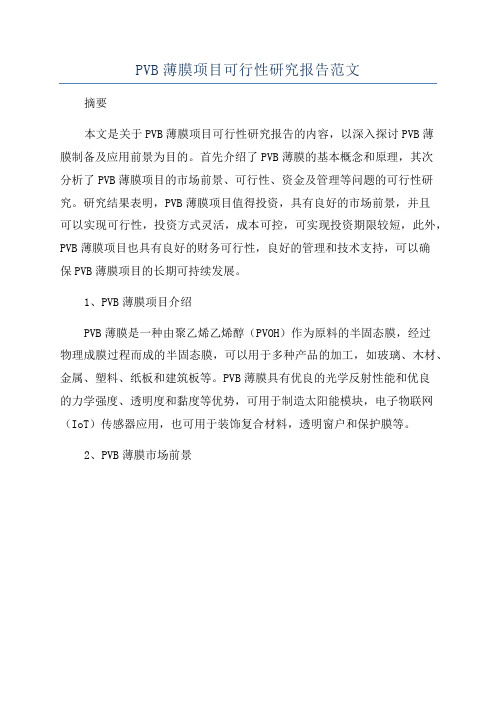 PVB薄膜项目可行性研究报告范文

摘要

本文是关于PVB薄膜项目可行性研究报告的内容，以深入探讨PVB薄膜制备及应用前景为目的。首先介绍了PVB薄膜的基本概念和原理，其次分析了PVB薄膜项目的市场前景、可行性、资金及管理等问题的可行性研究。研究结果表明，PVB薄膜项目值得投资，具有良好的市场前景，并且可以实现可行性，投资方式灵活，成本可控，可实现投资期限较短，此外，PVB薄膜项目也具有良好的财务可行性，良好的管理和技术支持，可以确保PVB薄膜项目的长期可持续发展。

1、PVB薄膜项目介绍

PVB薄膜是一种由聚乙烯乙烯醇（PVOH）作为原料的半固态膜，经过物理成膜过程而成的半固态膜，可以用于多种产品的加工，如玻璃、木材、金属、塑料、纸板和建筑板等。PVB薄膜具有优良的光学反射性能和优良的力学强度、透明度和黏度等优势，可用于制造太阳能模块，电子物联网（IoT）传感器应用，也可用于装饰复合材料，透明窗户和保护膜等。

2、PVB薄膜市场前景